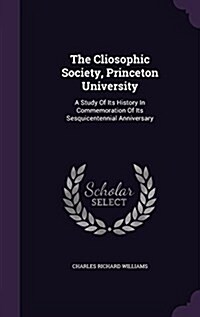 The Cliosophic Society, Princeton University

A Study Of Its History In Commemoration Of Its Sesquicentennial Anniversary

Scholar SELECT

CHARLES RICHARD WILLIAMS